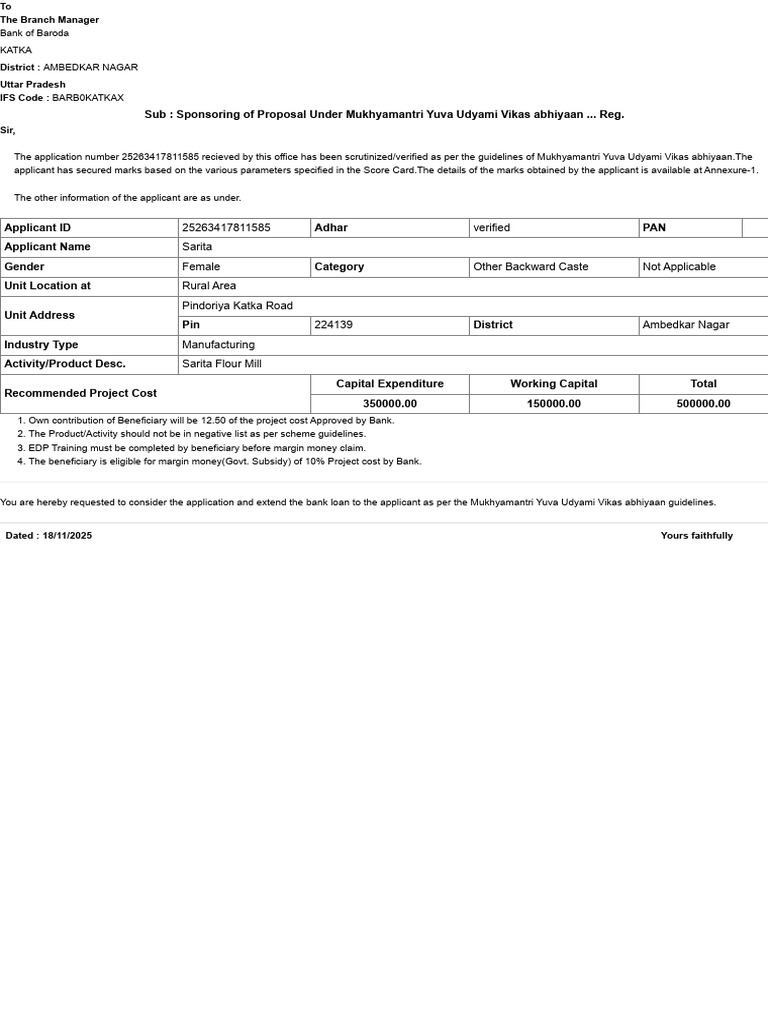 To
The Branch Manager
Bank of Baroda
KATKA
District : AMBEDKAR NAGAR
Uttar Pradesh
IFS Code : BARB0KATKAX

Sub : Sponsoring of Proposal Under Mukhyamantri Yuva Udyami Vikas abhiyaan ... Reg.

Sir,

The application number 25263417811585 recieved by this office has been scrutinized/verified as per the guidelines of Mukhyamantri Yuva Udyami Vikas abhiyaan.The applicant has secured marks based on the various parameters specified in the Score Card.The details of the marks obtained by the applicant is available at Annexure-1.

The other information of the applicant are as under.

| Applicant ID | 25263417811585 | Adhar | verified | PAN | |
|---|---|---|---|---|---|
| Applicant Name | Sarita | | | | |
| Gender | Female | Category | Other Backward Caste | Not Applicable | |
| Unit Location at | Rural Area | | | | |
| Unit Address | Pindoriya Katka Road | | | | |
| | Pin | 224139 | District | Ambedkar Nagar | |
| Industry Type | Manufacturing | | | | |
| Activity/Product Desc. | Sarita Flour Mill | | | | |
| Recommended Project Cost | | Capital Expenditure | Working Capital | Total | |
| | | 350000.00 | 150000.00 | 500000.00 | |

1. Own contribution of Beneficiary will be 12.50 of the project cost Approved by Bank.
2. The Product/Activity should not be in negative list as per scheme guidelines.
3. EDP Training must be completed by beneficiary before margin money claim.
4. The beneficiary is eligible for margin money(Govt. Subsidy) of 10% Project cost by Bank.

You are hereby requested to consider the application and extend the bank loan to the applicant as per the Mukhyamantri Yuva Udyami Vikas abhiyaan guidelines.

Dated : 18/11/2025

Yours faithfully